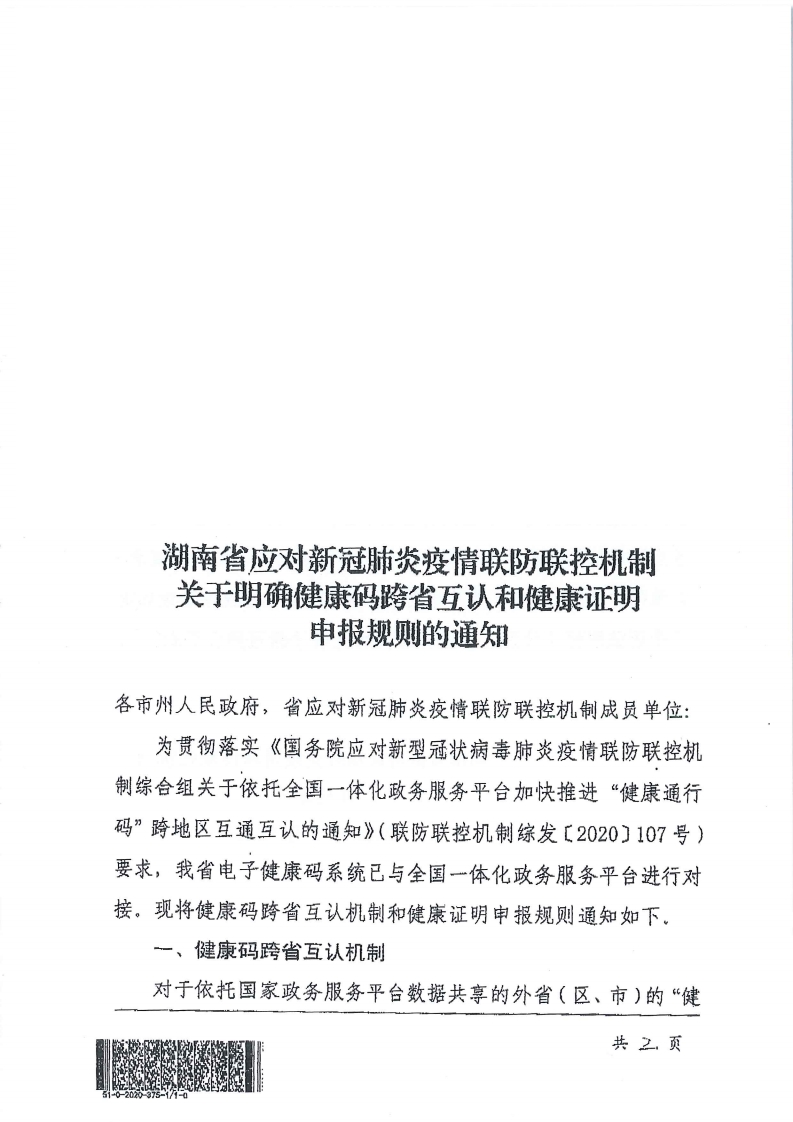 湖南省应对新冠肺炎疫情联防联控机制
关于明确健康码跨省互认和健康证明
申报规则的通知

各市州人民政府，省应对新冠肺炎疫情联防联控机制成员单位：

为贯彻落实《国务院应对新型冠状病毒肺炎疫情联防联控机制综合组关于依托全国一体化政务服务平台加快推进“健康通行码”跨地区互通互认的通知》（联防联控机制综发〔2020〕107号）要求，我省电子健康码系统已与全国一体化政务服务平台进行对接。现将健康码跨省互认机制和健康证明申报规则通知如下。

一、健康码跨省互认机制

对于依托国家政务服务平台数据共享的外省（区、市）的“健

共 2 页

51-0-2020-375-1/1-0